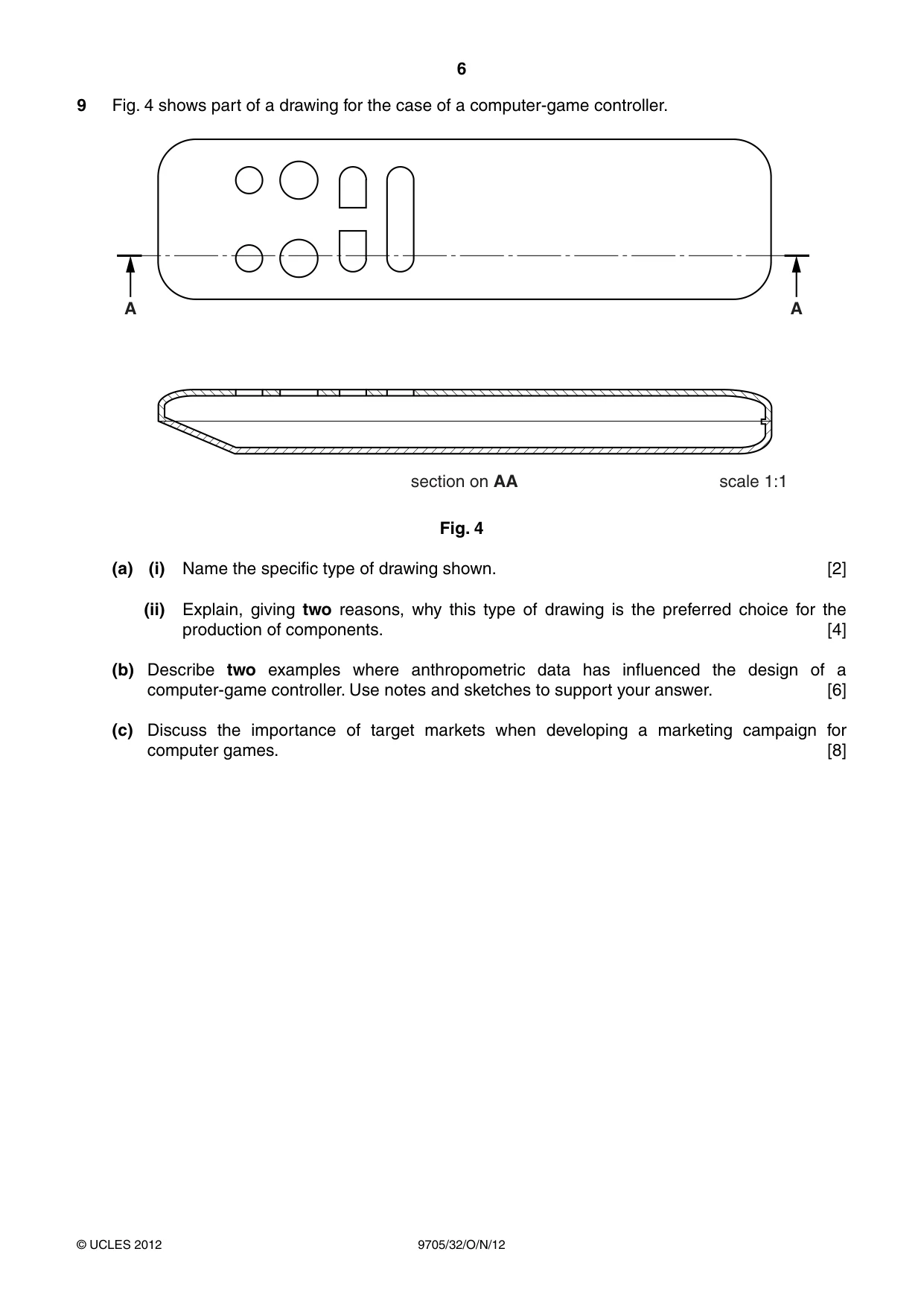 6

9 Fig. 4 shows part of a drawing for the case of a computer-game controller.

A

A

section on AA

scale 1:1

Fig. 4

(a) (i) Name the specific type of drawing shown. [2]

(ii) Explain, giving two reasons, why this type of drawing is the preferred choice for the production of components. [4]

(b) Describe two examples where anthropometric data has influenced the design of a computer-game controller. Use notes and sketches to support your answer. [6]

(c) Discuss the importance of target markets when developing a marketing campaign for computer games. [8]

© UCLES 2012

9705/32/O/N/12